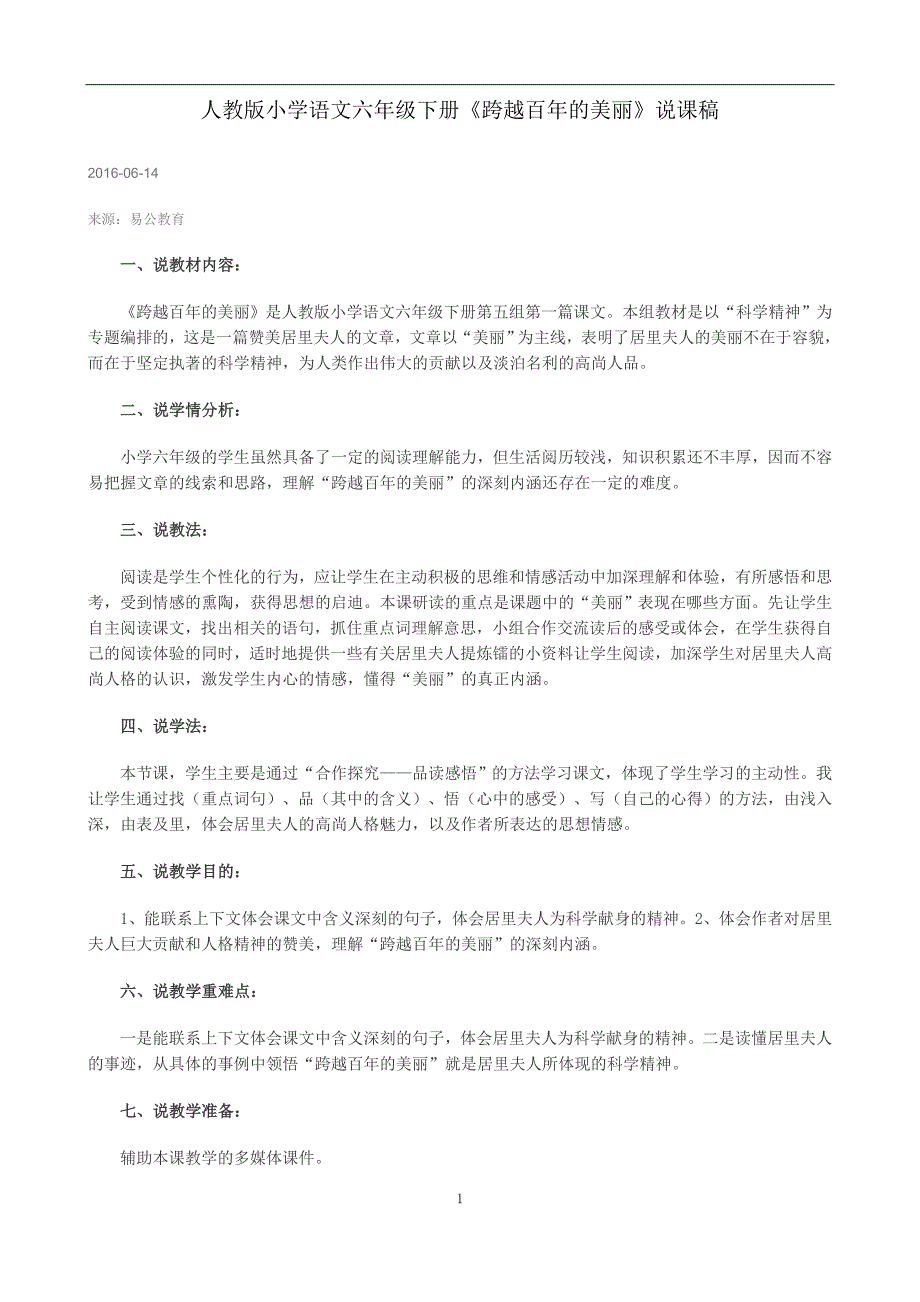 人教版小学语文六年级下册《跨越百年的美丽》说课稿

2016-06-14

来源：易公教育

一、说教材内容：

《跨越百年的美丽》是人教版小学语文六年级下册第五组第一篇课文。本组教材是以“科学精神”为专题编排的，这是一篇赞美居里夫人的文章，文章以“美丽”为主线，表明了居里夫人的美丽不在于容貌，而在于坚定执著的科学精神，为人类作出伟大的贡献以及淡泊名利的高尚人品。

二、说学情分析：

小学六年级的学生虽然具备了一定的阅读理解能力，但生活阅历较浅，知识积累还不丰厚，因而不容易把握文章的线索和思路，理解“跨越百年的美丽”的深刻内涵还存在一定的难度。

三、说教法：

阅读是学生个性化的行为，应让学生在主动积极的思维和情感活动中加深理解和体验，有所感悟和思考，受到情感的熏陶，获得思想的启迪。本课研读的重点是课题中的“美丽”表现在哪些方面。先让学生自主阅读课文，找出相关的语句，抓住重点词理解意思，小组合作交流读后的感受或体会，在学生获得自己的阅读体验的同时，适时地提供一些有关居里夫人提炼镭的小资料让学生阅读，加深学生对居里夫人高尚人格的认识，激发学生内心的情感，懂得“美丽”的真正内涵。

四、说学法：

本节课，学生主要是通过“合作探究——品读感悟”的方法学习课文，体现了学生学习的主动性。我让学生通过找（重点词句）、品（其中的含义）、悟（心中的感受）、写（自己的心得）的方法，由浅入深，由表及里，体会居里夫人的高尚人格魅力，以及作者所表达的思想情感。

五、说教学目的：

1、能联系上下文体会课文中含义深刻的句子，体会居里夫人为科学献身的精神。2、体会作者对居里夫人巨大贡献和人格精神的赞美，理解“跨越百年的美丽”的深刻内涵。

六、说教学重难点：

一是能联系上下文体会课文中含义深刻的句子，体会居里夫人为科学献身的精神。二是读懂居里夫人的事迹，从具体的事例中领悟“跨越百年的美丽”就是居里夫人所体现的科学精神。

七、说教学准备：

辅助本课教学的多媒体课件。

1